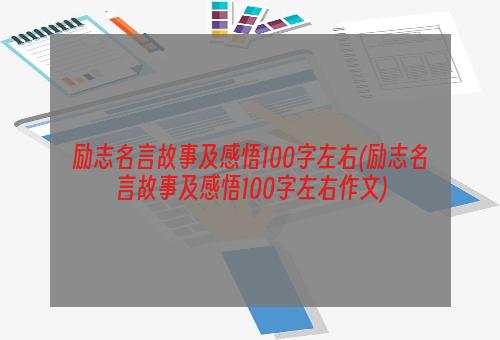 励志名言故事及感悟100字左右(励志名言故事及感悟100字左右作文)